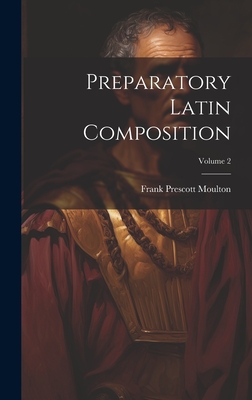 Preparatory Latin Composition

Volume 2

Frank Prescott Moulton